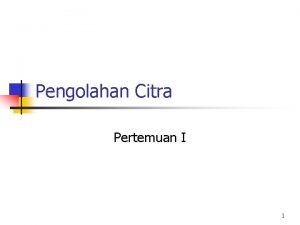 Pengolahan Citra

Pertemuan I

1